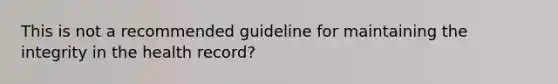 This is not a recommended guideline for maintaining the integrity in the health record?